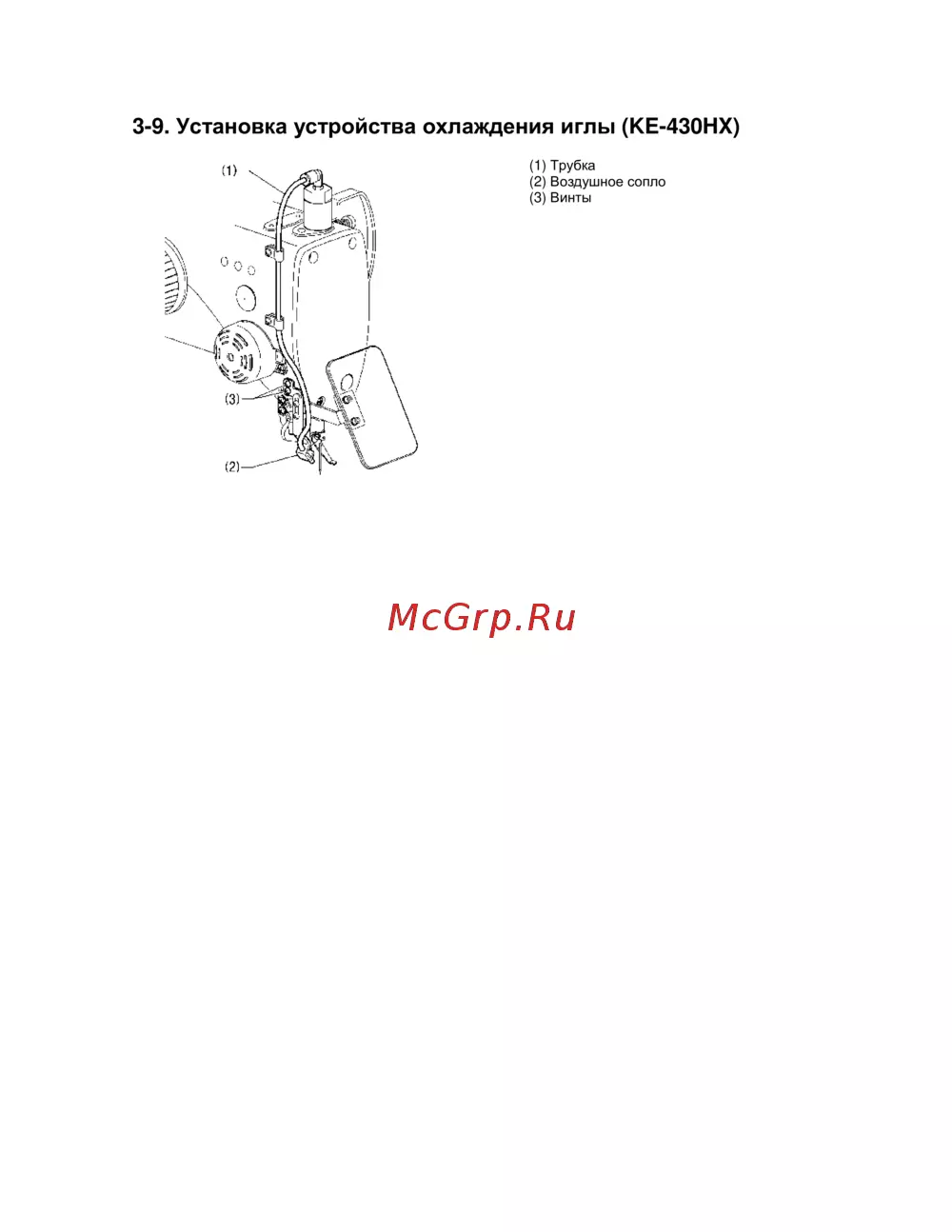 3-9. Установка устройства охлаждения иглы (KE-430HX)

(1)

(3)

(2)

(1) Трубка
(2) Воздушное сопло
(3) Винты

McGrp.Ru